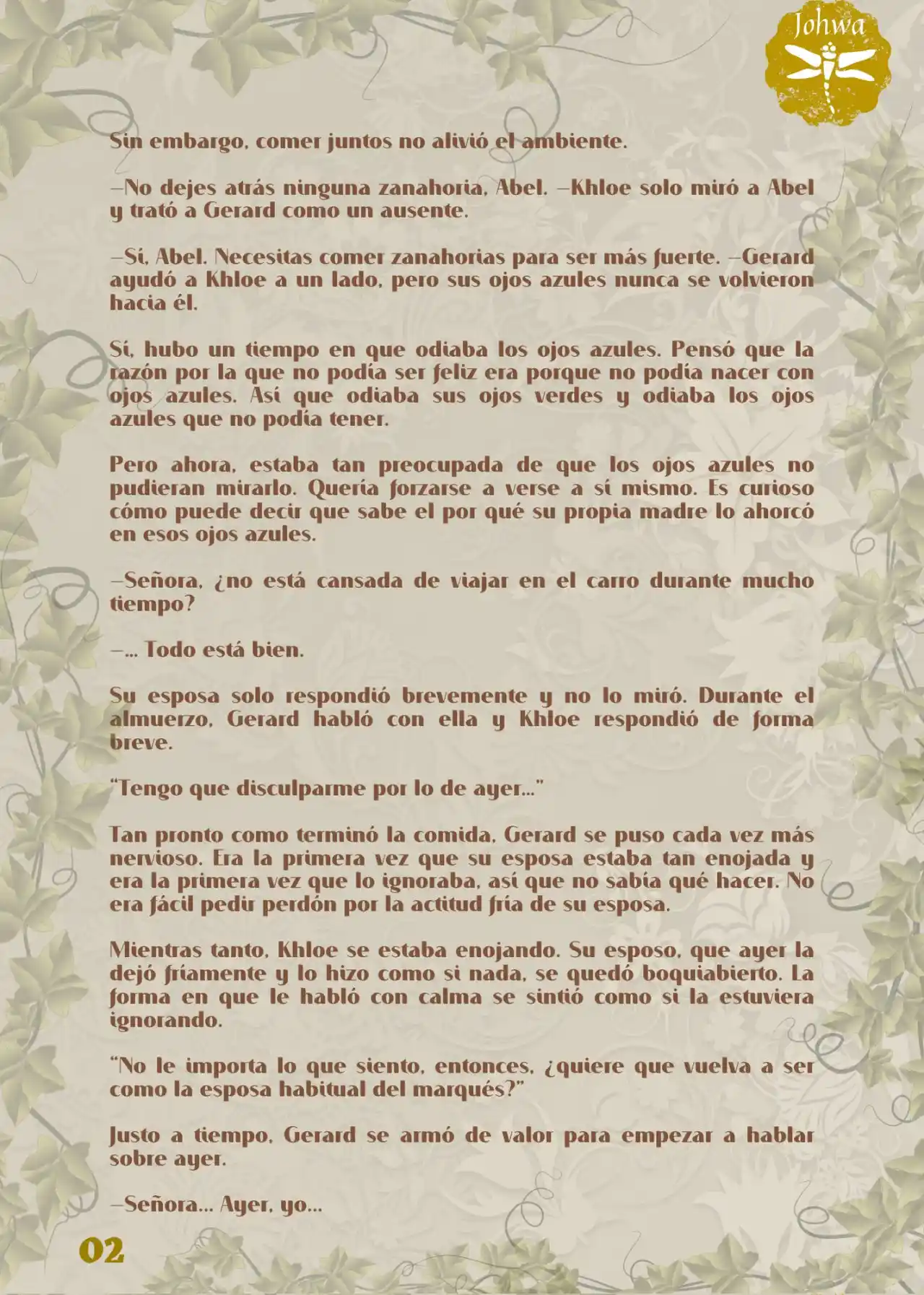 Johwa

Sin embargo, comer juntos no alivió el ambiente.

—No dejes atrás ninguna zanahoria, Abel. —Khloe solo miró a Abel y trató a Gerard como un ausente.

—Sí, Abel. Necesitas comer zanahorias para ser más fuerte. —Gerard ayudó a Khloe a un lado, pero sus ojos azules nunca se volvieron hacia él.

Sí, hubo un tiempo en que odiaba los ojos azules. Pensó que la razón por la que no podía ser feliz era porque no podía nacer con ojos azules. Así que odiaba sus ojos verdes y odiaba los ojos azules que no podía tener.

Pero ahora, estaba tan preocupada de que los ojos azules no pudieran mirarlo. Quería forzarse a verse a sí mismo. Es curioso cómo puede decir que sabe el por qué su propia madre lo ahorcó en esos ojos azules.

—Señora, ¿no está cansada de viajar en el carro durante mucho tiempo?

—... Todo está bien.

Su esposa solo respondió brevemente y no lo miró. Durante el almuerzo, Gerard habló con ella y Khloe respondió de forma breve.

"Tengo que disculparme por lo de ayer..."

Tan pronto como terminó la comida, Gerard se puso cada vez más nervioso. Era la primera vez que su esposa estaba tan enojada y era la primera vez que lo ignoraba, así que no sabía qué hacer. No era fácil pedir perdón por la actitud fría de su esposa.

Mientras tanto, Khloe se estaba enojando. Su esposo, que ayer la dejó fríamente y lo hizo como si nada, se quedó boquiabierto. La forma en que le habló con calma se sintió como si la estuviera ignorando.

"No le importa lo que siento, entonces, ¿quiere que vuelva a ser como la esposa habitual del marqués?"

Justo a tiempo, Gerard se armó de valor para empezar a hablar sobre ayer.

—Señora... Ayer, yo...

02